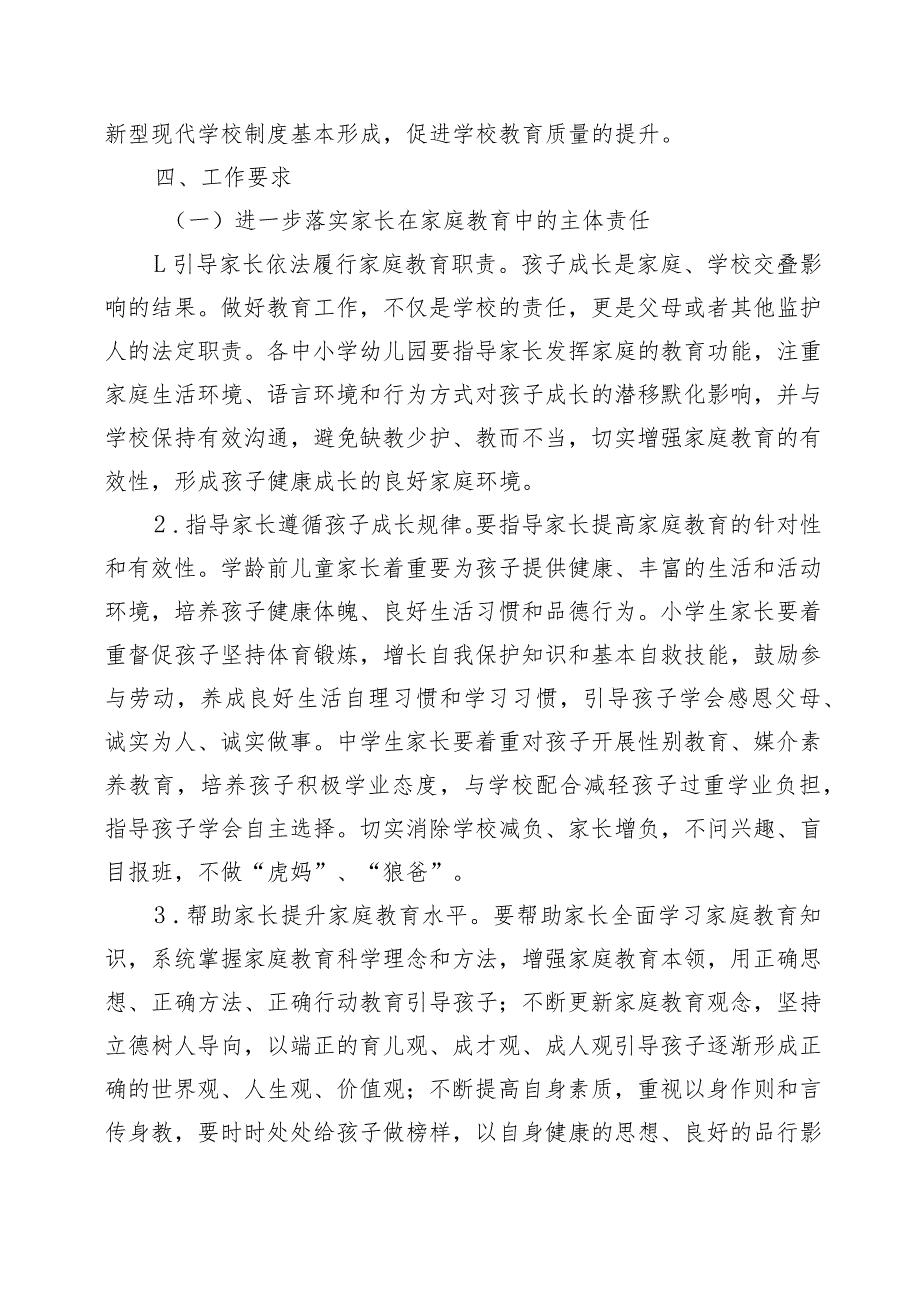 新型现代学校制度基本形成，促进学校教育质量的提升。

四、工作要求

（一）进一步落实家长在家庭教育中的主体责任

L引导家长依法履行家庭教育职责。孩子成长是家庭、学校交叠影响的结果。做好教育工作，不仅是学校的责任，更是父母或者其他监护人的法定职责。各中小学幼儿园要指导家长发挥家庭的教育功能，注重家庭生活环境、语言环境和行为方式对孩子成长的潜移默化影响，并与学校保持有效沟通，避免缺教少护、教而不当，切实增强家庭教育的有效性，形成孩子健康成长的良好家庭环境。

2．指导家长遵循孩子成长规律。要指导家长提高家庭教育的针对性和有效性。学龄前儿童家长着重要为孩子提供健康、丰富的生活和活动环境，培养孩子健康体魄、良好生活习惯和品德行为。小学生家长要着重督促孩子坚持体育锻炼，增长自我保护知识和基本自救技能，鼓励参与劳动，养成良好生活自理习惯和学习习惯，引导孩子学会感恩父母、诚实为人、诚实做事。中学生家长要着重对孩子开展性别教育、媒介素养教育，培养孩子积极学业态度，与学校配合减轻孩子过重学业负担，指导孩子学会自主选择。切实消除学校减负、家长增负，不问兴趣、盲目报班，不做“虎妈”、“狼爸”。

3．帮助家长提升家庭教育水平。要帮助家长全面学习家庭教育知识，系统掌握家庭教育科学理念和方法，增强家庭教育本领，用正确思想、正确方法、正确行动教育引导孩子；不断更新家庭教育观念，坚持立德树人导向，以端正的育儿观、成才观、成人观引导孩子逐渐形成正确的世界观、人生观、价值观；不断提高自身素质，重视以身作则和言传身教，要时时处处给孩子做榜样，以自身健康的思想、良好的品行影